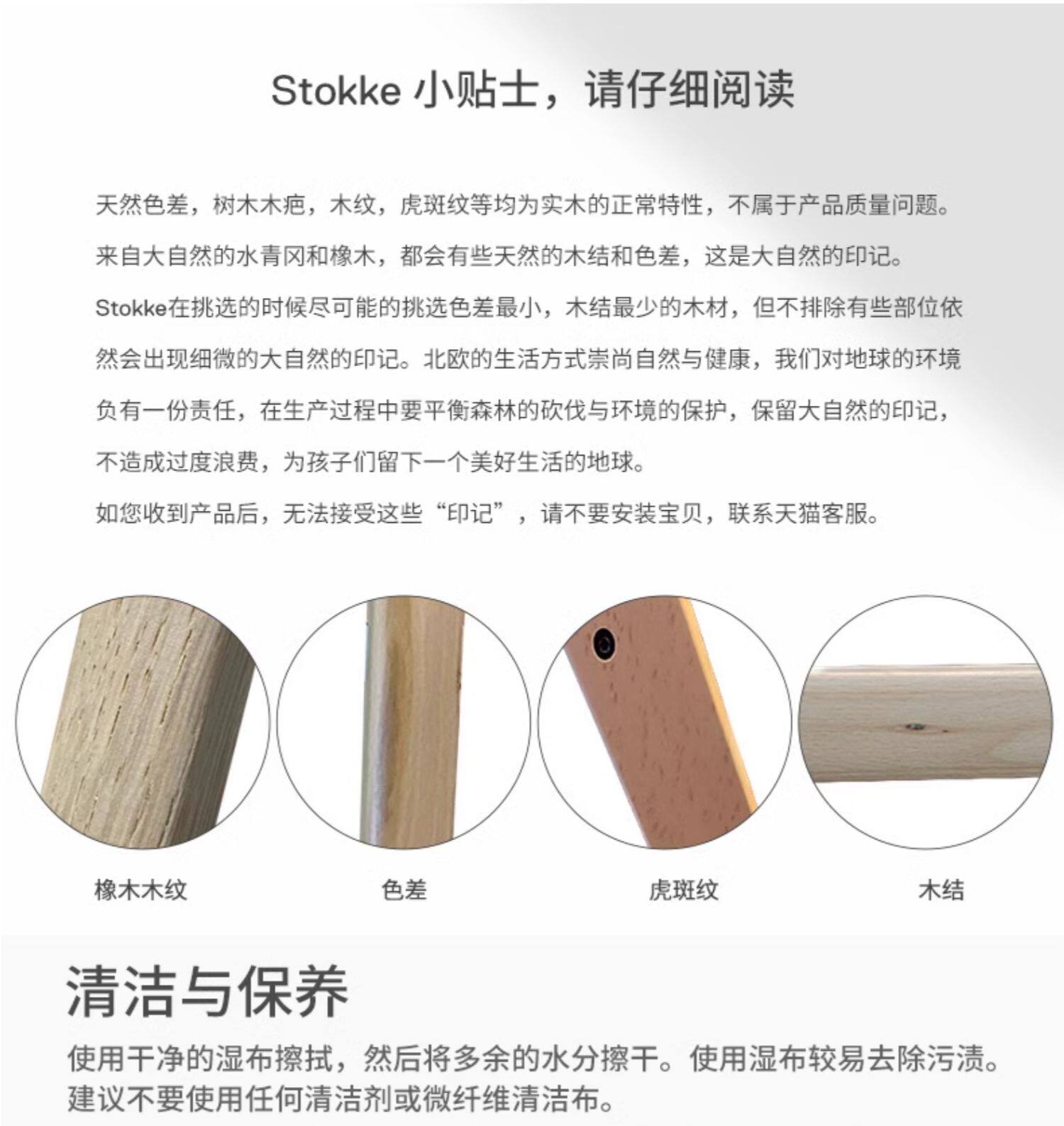 Stokke小贴士，请仔细阅读

天然色差，树木木疤，木纹，虎斑纹等均为实木的正常特性，不属于产品质量问题。

来自大自然的水青冈和橡木，都会有些天然的木结和色差，这是大自然的印记。

Stokke在挑选的时候尽可能的挑选色差最小，木结最少的木材，但不排除有些部位依然会出现细微的大自然的印记。北欧的生活方式崇尚自然与健康，我们对地球的环境负有一份责任，在生产过程中要平衡森林的砍伐与环境的保护，保留大自然的印记，不造成过度浪费，为孩子们留下一个美好生活的地球。

如您收到产品后，无法接受这些“印记”，请不要安装宝贝，联系天猫客服。

橡木木纹

色差

虎斑纹

木结

清洁与保养

使用干净的湿布擦拭，然后将多余的水分擦干。使用湿布较易去除污渍。建议不要使用任何清洁剂或微纤维清洁布。